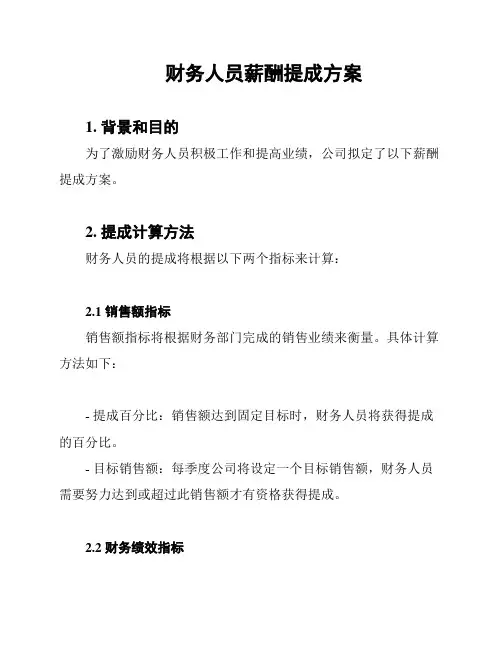 财务人员薪酬提成方案

1. 背景和目的

为了激励财务人员积极工作和提高业绩，公司拟定了以下薪酬提成方案。

2. 提成计算方法

财务人员的提成将根据以下两个指标来计算：

2.1 销售额指标

销售额指标将根据财务部门完成的销售业绩来衡量。具体计算方法如下：

- 提成百分比：销售额达到固定目标时，财务人员将获得提成的百分比。

- 目标销售额：每季度公司将设定一个目标销售额，财务人员需要努力达到或超过此销售额才有资格获得提成。

2.2 财务绩效指标